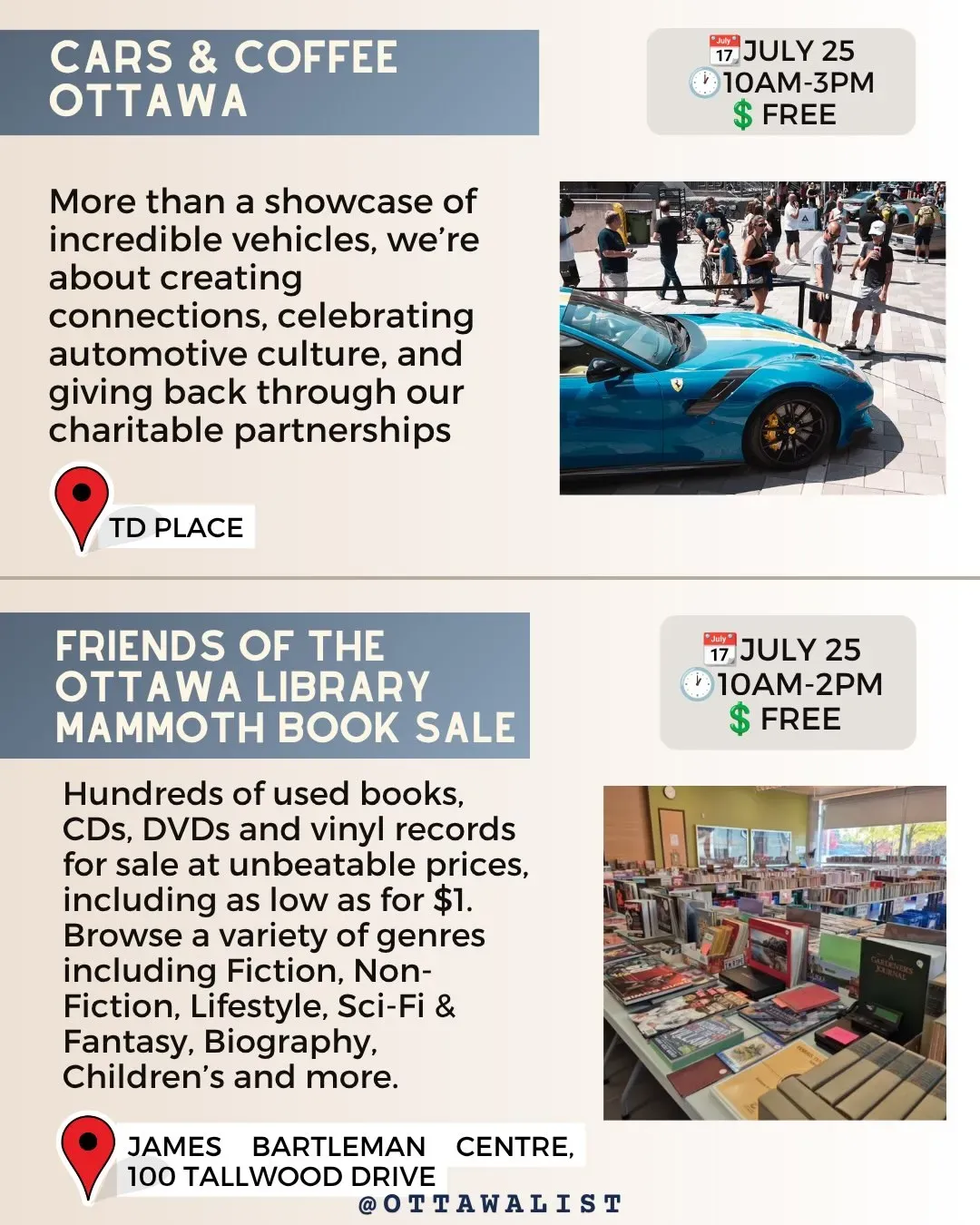 CARS & COFFEE OTTAWA

JULY 25
10AM-3PM
$ FREE

More than a showcase of incredible vehicles, we're about creating connections, celebrating automotive culture, and giving back through our charitable partnerships

TD PLACE

FRIENDS OF THE OTTAWA LIBRARY MAMMOTH BOOK SALE

JULY 25
10AM-2PM
$ FREE

Hundreds of used books, CDs, DVDs and vinyl records for sale at unbeatable prices, including as low as for $1. Browse a variety of genres including Fiction, Non-Fiction, Lifestyle, Sci-Fi & Fantasy, Biography, Children's and more.

JAMES BARTLEMAN CENTRE,
100 TALLWOOD DRIVE

@OTTAWALIST